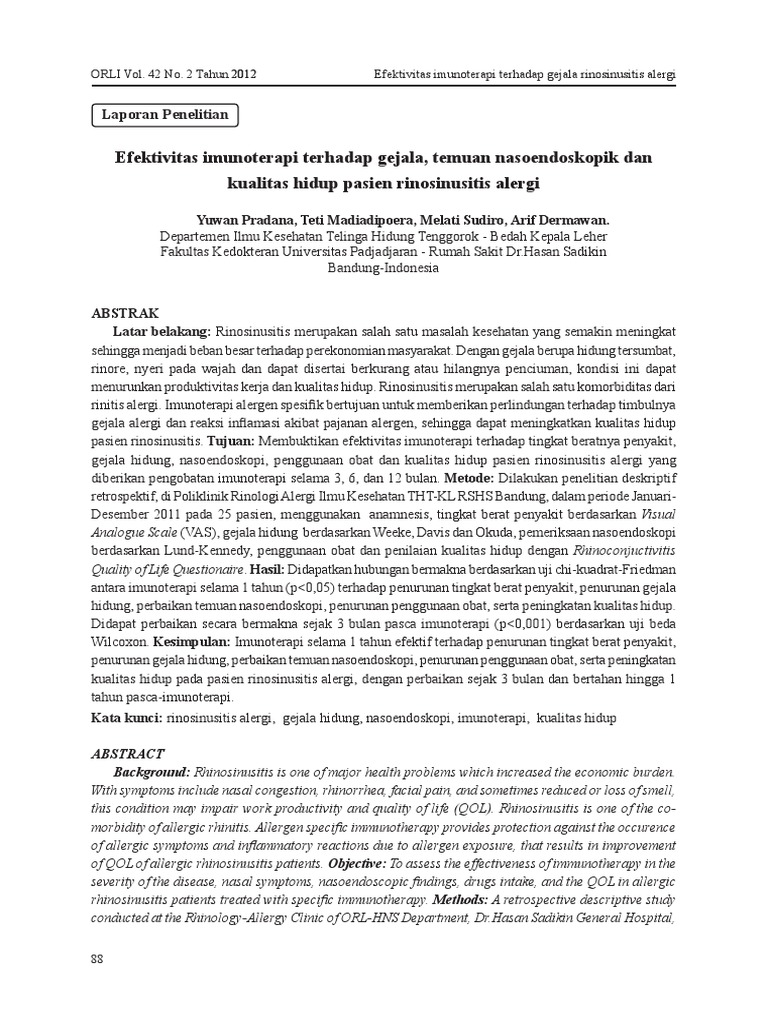 ORLI Vol. 42 No. 2 Tahun 2012

Efektivitas imunoterapi terhadap gejala rinosinusitis alergi

Laporan Penelitian

Efektivitas imunoterapi terhadap gejala, temuan nasoendoskopik dan kualitas hidup pasien rinosinusitis alergi

Yuwan Pradana, Teti Madiadipoera, Melati Sudiro, Arif Dermawan.
Departemen Ilmu Kesehatan Telinga Hidung Tenggorok - Bedah Kepala Leher
Fakultas Kedokteran Universitas Padjadjaran - Rumah Sakit Dr.Hasan Sadikin
Bandung-Indonesia

ABSTRAK

Latar belakang: Rinosinusitis merupakan salah satu masalah kesehatan yang semakin meningkat sehingga menjadi beban besar terhadap perekonomian masyarakat. Dengan gejala berupa hidung tersumbat, rinore, nyeri pada wajah dan dapat disertai berkurang atau hilangnya penciuman, kondisi ini dapat menurunkan produktivitas kerja dan kualitas hidup. Rinosinusitis merupakan salah satu komorbiditas dari rinitis alergi. Imunoterapi alergen spesifik bertujuan untuk memberikan perlindungan terhadap timbulnya gejala alergi dan reaksi inflamasi akibat pajanan alergen, sehingga dapat meningkatkan kualitas hidup pasien rinosinusitis. Tujuan: Membuktikan efektivitas imunoterapi terhadap tingkat beratnya penyakit, gejala hidung, nasoendoskopi, penggunaan obat dan kualitas hidup pasien rinosinusitis alergi yang diberikan pengobatan imunoterapi selama 3, 6, dan 12 bulan. Metode: Dilakukan penelitian deskriptif retrospektif, di Poliklinik Rinologi Alergi Ilmu Kesehatan THT-KL RSHS Bandung, dalam periode Januari-Desember 2011 pada 25 pasien, menggunakan anamnesis, tingkat berat penyakit berdasarkan Visual Analogue Scale (VAS), gejala hidung berdasarkan Weeke, Davis dan Okuda, pemeriksaan nasoendoskopi berdasarkan Lund-Kennedy, penggunaan obat dan penilaian kualitas hidup dengan Rhinoconjuctivitis Quality of Life Questionaire. Hasil: Didapatkan hubungan bermakna berdasarkan uji chi-kuadrat-Friedman antara imunoterapi selama 1 tahun (p<0,05) terhadap penurunan tingkat berat penyakit, penurunan gejala hidung, perbaikan temuan nasoendoskopi, penurunan penggunaan obat, serta peningkatan kualitas hidup. Didapat perbaikan secara bermakna sejak 3 bulan pasca imunoterapi (p<0,001) berdasarkan uji beda Wilcoxon. Kesimpulan: Imunoterapi selama 1 tahun efektif terhadap penurunan tingkat berat penyakit, penurunan gejala hidung, perbaikan temuan nasoendoskopi, penurunan penggunaan obat, serta peningkatan kualitas hidup pada pasien rinosinusitis alergi, dengan perbaikan sejak 3 bulan dan bertahan hingga 1 tahun pasca-imunoterapi.

Kata kunci: rinosinusitis alergi, gejala hidung, nasoendoskopi, imunoterapi, kualitas hidup

ABSTRACT

Background: Rhinosinusitis is one of major health problems which increased the economic burden. With symptoms include nasal congestion, rhinorrhea, facial pain, and sometimes reduced or loss of smell, this condition may impair work productivity and quality of life (QOL). Rhinosinusitis is one of the co-morbidity of allergic rhinitis. Allergen specific immunotherapy provides protection against the occurence of allergic symptoms and inflammatory reactions due to allergen exposure, that results in improvement of QOL of allergic rhinosinusitis patients. Objective: To assess the effectiveness of immunotherapy in the severity of the disease, nasal symptoms, nasoendoscopic findings, drugs intake, and the QOL in allergic rhinosinusitis patients treated with specific immunotherapy. Methods: A retrospective descriptive study conducted at the Rhinology-Allergy Clinic of ORL-HNS Department, Dr.Hasan Sadikin General Hospital,

88